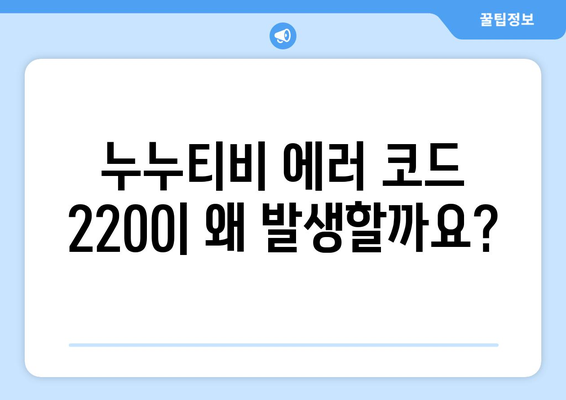 꿀팁정보

누누티비 에러 코드 2200이 왜 발생할까요?